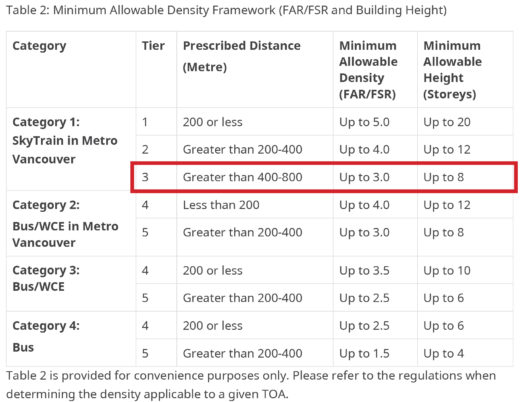 Table 2: Minimum Allowable Density Framework (FAR/FSR and Building Height)

| Category | Tier | Prescribed Distance (Metre) | Minimum Allowable Density (FAR/FSR) | Minimum Allowable Height (Storeys) |
|---|---|---|---|---|
| Category 1: SkyTrain in Metro Vancouver | 1 | 200 or less | Up to 5.0 | Up to 20 |
| | 2 | Greater than 200-400 | Up to 4.0 | Up to 12 |
| | 3 | Greater than 400-800 | Up to 3.0 | Up to 8 |
| Category 2: Bus/WCE in Metro Vancouver | 4 | Less than 200 | Up to 4.0 | Up to 12 |
| | 5 | Greater than 200-400 | Up to 3.0 | Up to 8 |
| Category 3: Bus/WCE | 4 | 200 or less | Up to 3.5 | Up to 10 |
| | 5 | Greater than 200-400 | Up to 2.5 | Up to 6 |
| Category 4: Bus | 4 | 200 or less | Up to 2.5 | Up to 6 |
| | 5 | Greater than 200-400 | Up to 1.5 | Up to 4 |

Table 2 is provided for convenience purposes only. Please refer to the regulations when determining the density applicable to a given TOA.